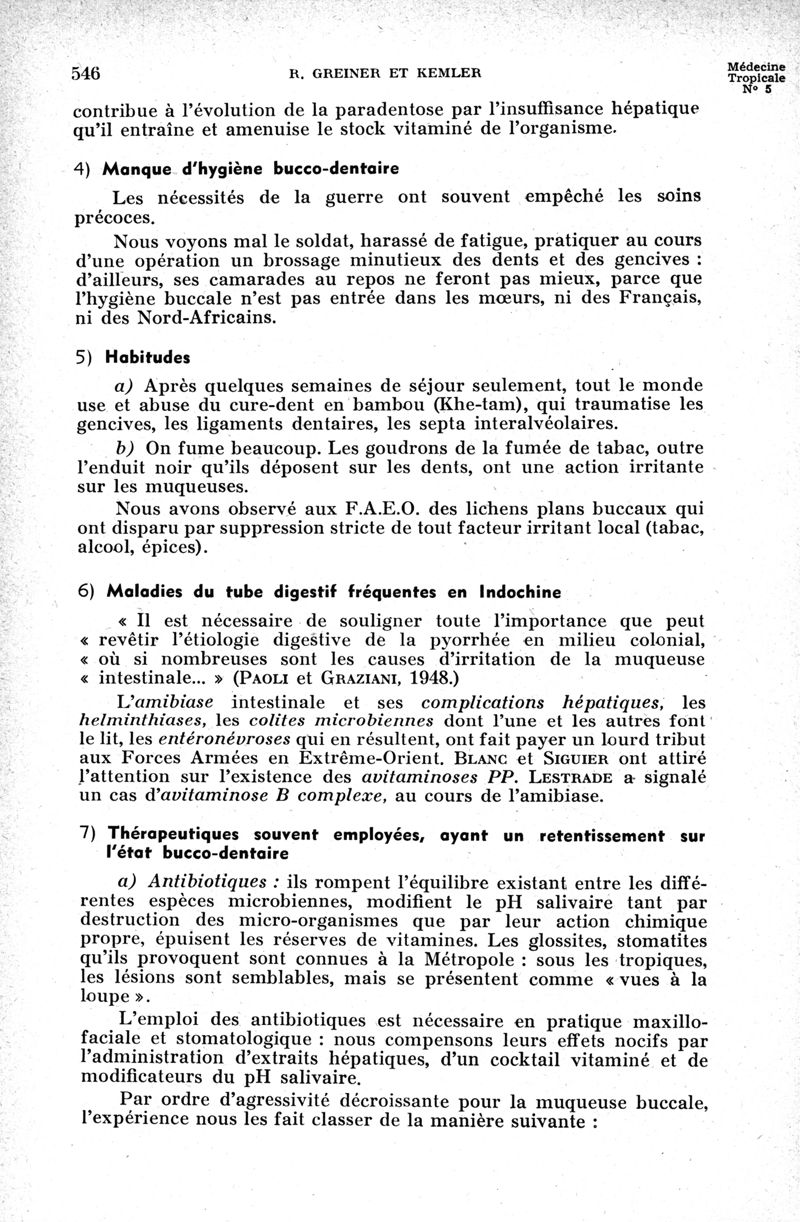 546 R. GREINER ET KEMLER Médecine Tropicale N° 5

contribue à l'évolution de la paradentose par l'insuffisance hépatique qu'il entraîne et amenuise le stock vitaminé de l'organisme.

4) Manque d'hygiène bucco-dentaire

Les nécessités de la guerre ont souvent empêché les soins précoces.

Nous voyons mal le soldat, harassé de fatigue, pratiquer au cours d'une opération un brossage minutieux des dents et des gencives : d'ailleurs, ses camarades au repos ne feront pas mieux, parce que l'hygiène buccale n'est pas entrée dans les mœurs, ni des Français, ni des Nord-Africains.

5) Habitudes

a) Après quelques semaines de séjour seulement, tout le monde use et abuse du cure-dent en bambou (Khe-tam), qui traumatise les gencives, les ligaments dentaires, les septa interalvéolaires.

b) On fume beaucoup. Les goudrons de la fumée de tabac, outre l'enduit noir qu'ils déposent sur les dents, ont une action irritante sur les muqueuses.

Nous avons observé aux F.A.E.O. des lichens plans buccaux qui ont disparu par suppression stricte de tout facteur irritant local (tabac, alcool, épices).

6) Maladies du tube digestif fréquentes en Indochine

« Il est nécessaire de souligner toute l'importance que peut « revêtir l'étiologie digestive de la pyorrhée en milieu colonial, « où si nombreuses sont les causes d'irritation de la muqueuse « intestinale... » (PAOLI et GRAZIANI, 1948.)

L'amibiase intestinale et ses complications hépatiques, les helminthiases, les colites microbiennes dont l'une et les autres font le lit, les entéronévroses qui en résultent, ont fait payer un lourd tribut aux Forces Armées en Extrême-Orient. BLANC et SIGUIER ont attiré l'attention sur l'existence des avitaminoses PP. LESTRADE a signalé un cas d'avitaminose B complexe, au cours de l'amibiase.

7) Thérapeutiques souvent employées, ayant un retentissement sur l'état bucco-dentaire

a) Antibiotiques : ils rompent l'équilibre existant entre les différentes espèces microbiennes, modifient le pH salivaire tant par destruction des micro-organismes que par leur action chimique propre, épuisent les réserves de vitamines. Les glossites, stomatites qu'ils provoquent sont connues à la Métropole : sous les tropiques, les lésions sont semblables, mais se présentent comme « vues à la loupe ».

L'emploi des antibiotiques est nécessaire en pratique maxillo-faciale et stomatologique : nous compensons leurs effets nocifs par l'administration d'extraits hépatiques, d'un cocktail vitaminé et de modificateurs du pH salivaire.

Par ordre d'agressivité décroissante pour la muqueuse buccale, l'expérience nous les fait classer de la manière suivante :